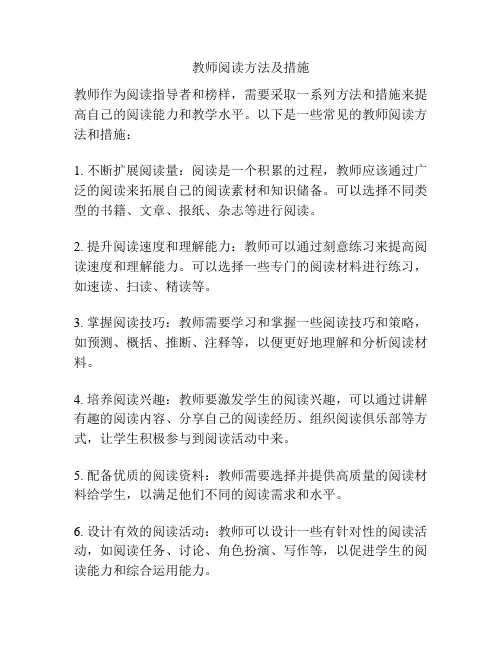 教师阅读方法及措施

教师作为阅读指导者和榜样，需要采取一系列方法和措施来提高自己的阅读能力和教学水平。以下是一些常见的教师阅读方法和措施：

1. 不断扩展阅读量：阅读是一个积累的过程，教师应该通过广泛的阅读来拓展自己的阅读素材和知识储备。可以选择不同类型的书籍、文章、报纸、杂志等进行阅读。

2. 提升阅读速度和理解能力：教师可以通过刻意练习来提高阅读速度和理解能力。可以选择一些专门的阅读材料进行练习，如速读、扫读、精读等。

3. 掌握阅读技巧：教师需要学习和掌握一些阅读技巧和策略，如预测、概括、推断、注释等，以便更好地理解和分析阅读材料。

4. 培养阅读兴趣：教师要激发学生的阅读兴趣，可以通过讲解有趣的阅读内容、分享自己的阅读经历、组织阅读俱乐部等方式，让学生积极参与到阅读活动中来。

5. 配备优质的阅读资料：教师需要选择并提供高质量的阅读材料给学生，以满足他们不同的阅读需求和水平。

6. 设计有效的阅读活动：教师可以设计一些有针对性的阅读活动，如阅读任务、讨论、角色扮演、写作等，以促进学生的阅读能力和综合运用能力。